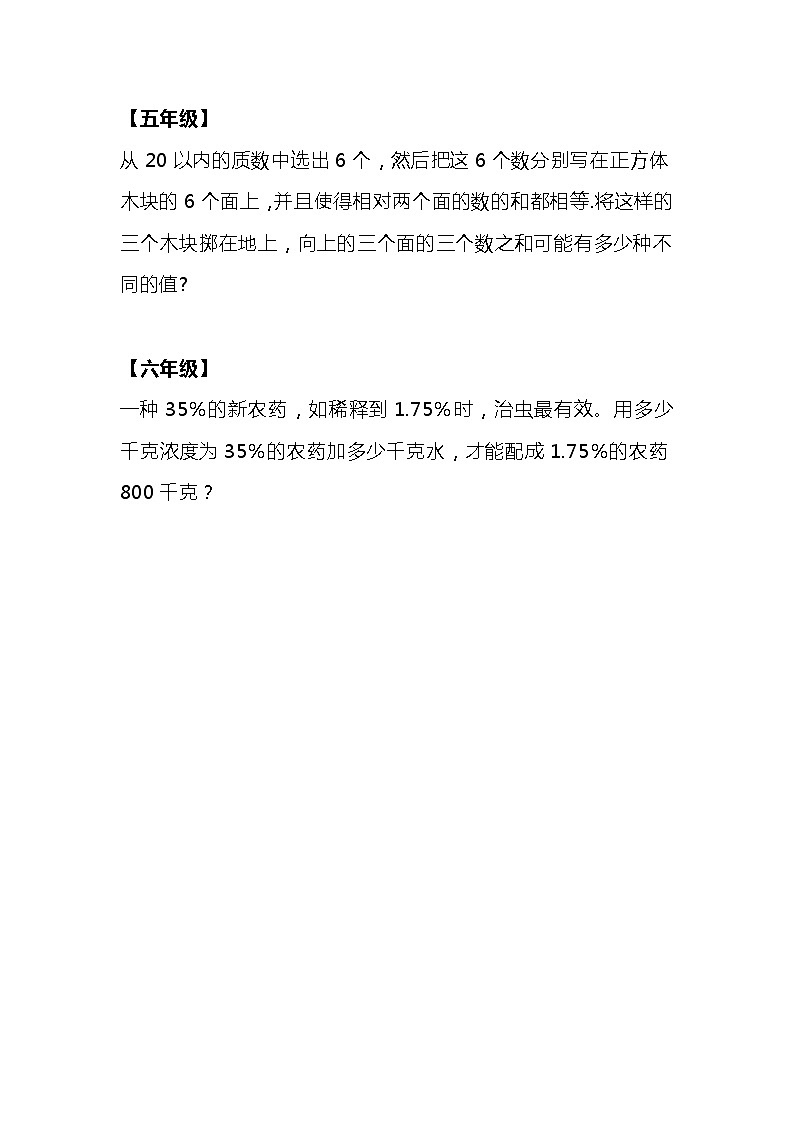 【五年级】

从 20 以内的质数中选出 6 个，然后把这 6 个数分别写在正方体木块的 6 个面上，并且使得相对两个面的数的和都相等.将这样的三个木块掷在地上，向上的三个面的三个数之和可能有多少种不同的值?

【六年级】

一种 35%的新农药，如稀释到 1.75%时，治虫最有效。用多少千克浓度为 35%的农药加多少千克水，才能配成 1.75%的农药 800 千克？